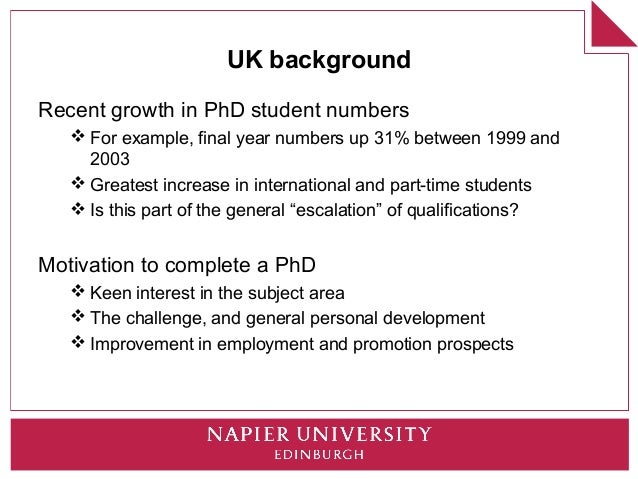 UK background

Recent growth in PhD student numbers

❖ For example, final year numbers up 31% between 1999 and 2003

❖ Greatest increase in international and part-time students

❖ Is this part of the general “escalation” of qualifications?

Motivation to complete a PhD

❖ Keen interest in the subject area

❖ The challenge, and general personal development

❖ Improvement in employment and promotion prospects

NAPIER UNIVERSITY
EDINBURGH